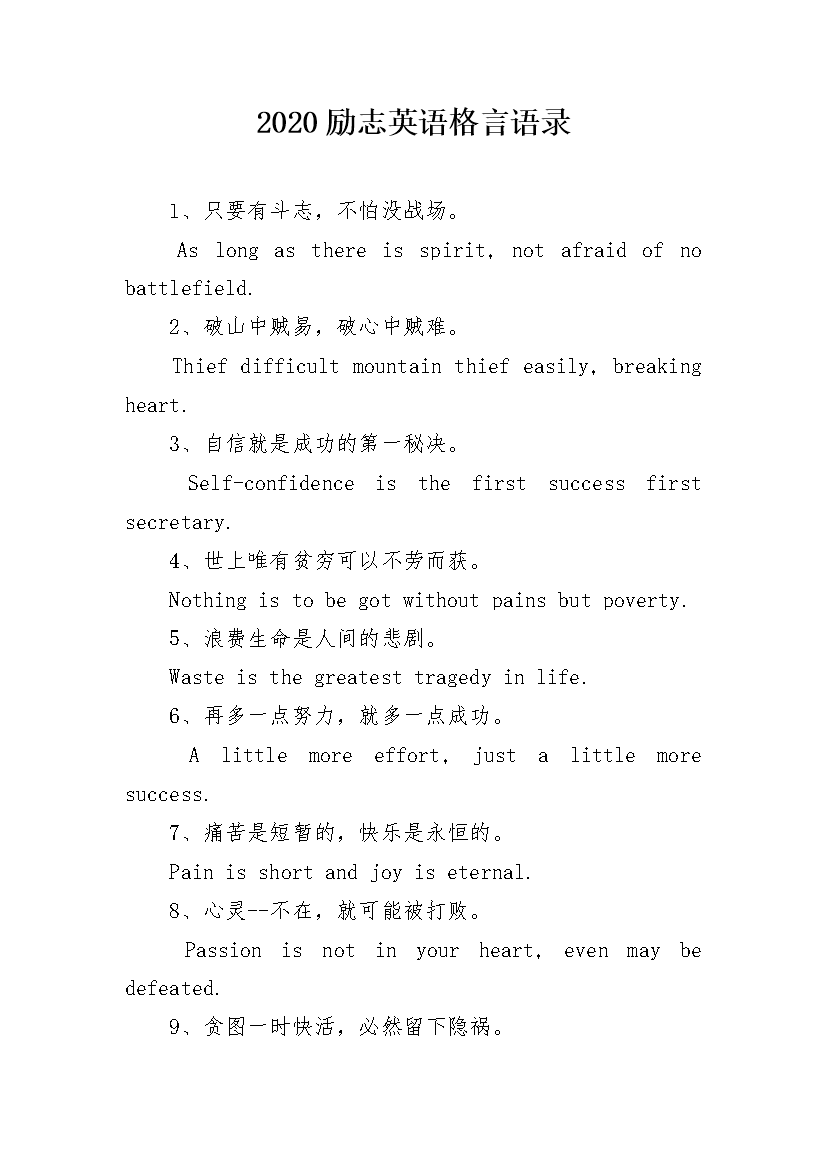 2020励志英语格言语录

1、只要有斗志，不怕没战场。

As long as there is spirit, not afraid of no battlefield.

2、破山中贼易，破心中贼难。

Thief difficult mountain thief easily, breaking heart.

3、自信就是成功的第一秘决。

Self-confidence is the first success first secretary.

4、世上唯有贫穷可以不劳而获。

Nothing is to be got without pains but poverty.

5、浪费生命是人间的悲剧。

Waste is the greatest tragedy in life.

6、再多一点努力，就多一点成功。

A little more effort, just a little more success.

7、痛苦是短暂的，快乐是永恒的。

Pain is short and joy is eternal.

8、心灵--不在，就可能被打败。

Passion is not in your heart, even may be defeated.

9、贪图一时快活，必然留下隐祸。